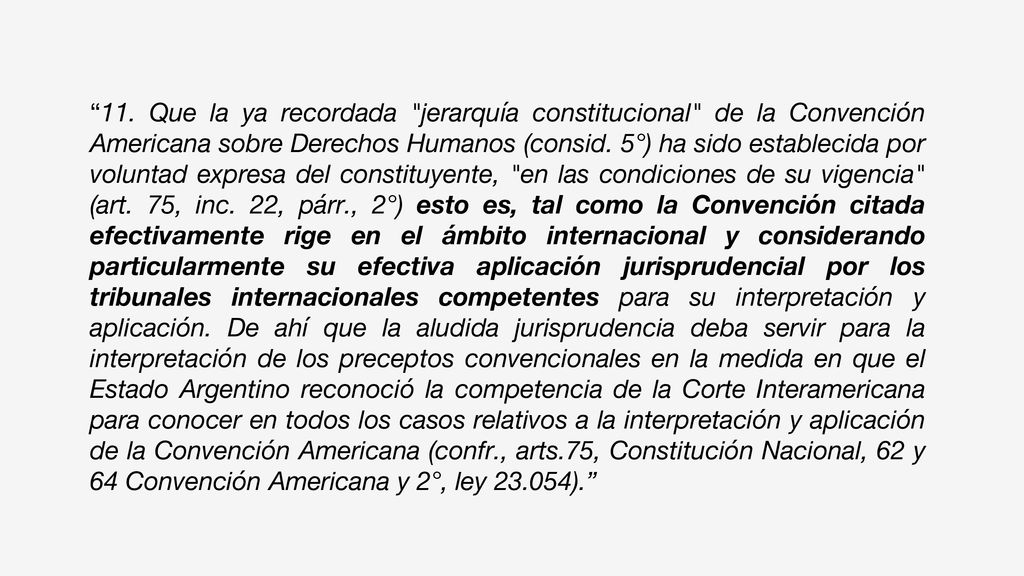 “11. Que la ya recordada "jerarquía constitucional" de la Convención Americana sobre Derechos Humanos (consid. 5°) ha sido establecida por voluntad expresa del constituyente, "en las condiciones de su vigencia" (art. 75, inc. 22, párr., 2°) esto es, tal como la Convención citada efectivamente rige en el ámbito internacional y considerando particularmente su efectiva aplicación jurisprudencial por los tribunales internacionales competentes para su interpretación y aplicación. De ahí que la aludida jurisprudencia deba servir para la interpretación de los preceptos convencionales en la medida en que el Estado Argentino reconoció la competencia de la Corte Interamericana para conocer en todos los casos relativos a la interpretación y aplicación de la Convención Americana (confr., arts.75, Constitución Nacional, 62 y 64 Convención Americana y 2°, ley 23.054).”